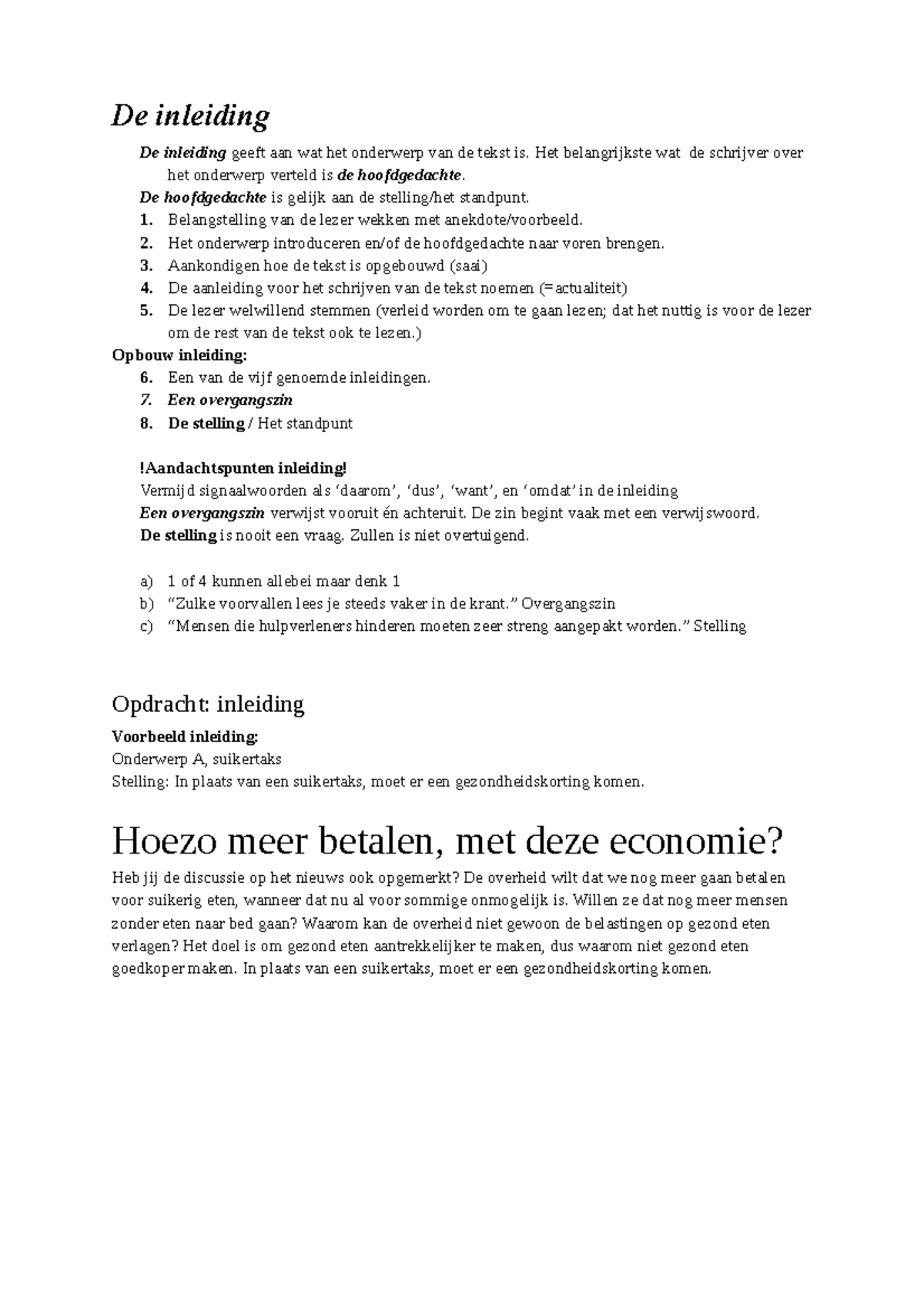 De inleiding

De inleiding geeft aan wat het onderwerp van de tekst is. Het belangrijkste wat de schrijver over het onderwerp verteld is de hoofdgedachte.

De hoofdgedachte is gelijk aan de stelling/het standpunt.

1. Belangstelling van de lezer wekken met anekdote/voorbeeld.
2. Het onderwerp introduceren en/of de hoofdgedachte naar voren brengen.
3. Aankondigen hoe de tekst is opgebouwd (saai)
4. De aanleiding voor het schrijven van de tekst noemen (=actualiteit)
5. De lezer welwillend stemmen (verleid worden om te gaan lezen; dat het nuttig is voor de lezer om de rest van de tekst ook te lezen.)

Opbouw inleiding:
6. Een van de vijf genoemde inleidingen.
7. Een overgangszin
8. De stelling / Het standpunt

!Aandachtspunten inleiding!
Vermijd signaalwoorden als 'daarom', 'dus', 'want', en 'omdat' in de inleiding
Een overgangszin verwijst vooruit én achteruit. De zin begint vaak met een verwijswoord.
De stelling is nooit een vraag. Zullen is niet overtuigend.

a) 1 of 4 kunnen allebei maar denk 1
b) "Zulke voorvallen lees je steeds vaker in de krant." Overgangszin
c) "Mensen die hulpverleners hinderen moeten zeer streng aangepakt worden." Stelling

Opdracht: inleiding

Voorbeeld inleiding:
Onderwerp A, suikertaks
Stelling: In plaats van een suikertaks, moet er een gezondheidskorting komen.

Hoezo meer betalen, met deze economie?

Heb jij de discussie op het nieuws ook opgemerkt? De overheid wilt dat we nog meer gaan betalen voor suikerig eten, wanneer dat nu al voor sommige onmogelijk is. Willen ze dat nog meer mensen zonder eten naar bed gaan? Waarom kan de overheid niet gewoon de belastingen op gezond eten verlagen? Het doel is om gezond eten aantrekkelijker te maken, dus waarom niet gezond eten goedkoper maken. In plaats van een suikertaks, moet er een gezondheidskorting komen.